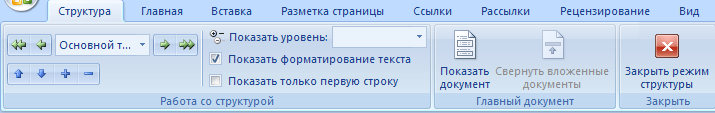 Структура Главная Вставка Разметка страницы Ссылки Рассылки Рецензирование Вид

Основной т...

Показать уровень:

Показать форматирование текста

Показать только первую строку

Работа со структурой

Показать документ

Свернуть вложенные документы

Главный документ

Закрыть режим структуры

Закрыть